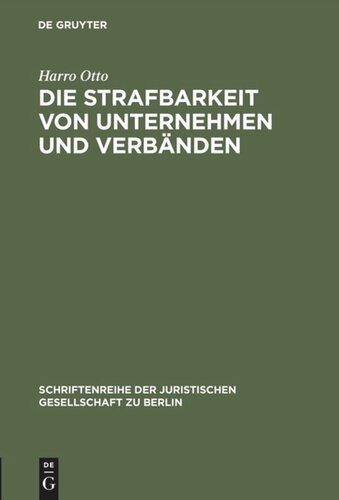 DE GRUYTER

Harro Otto

DIE STRAFBARKEIT VON UNTERNEHMEN UND VERBÄNDEN

SCHRIFTENREIHE DER JURISTISCHEN GESELLSCHAFT ZU BERLIN

DE
G